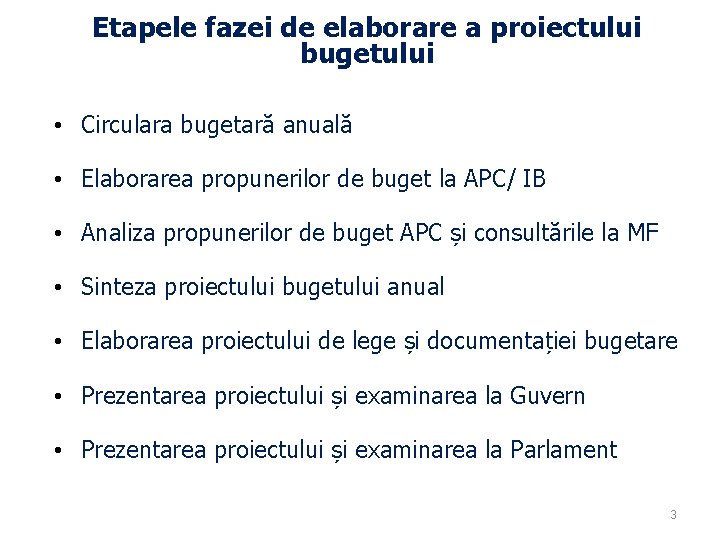 Etapele fazei de elaborare a proiectului bugetului

• Circulara bugetară anuală
• Elaborarea propunerilor de buget la APC/ IB
• Analiza propunerilor de buget APC și consultările la MF
• Sinteza proiectului bugetului anual
• Elaborarea proiectului de lege și documentației bugetare
• Prezentarea proiectului și examinarea la Guvern
• Prezentarea proiectului și examinarea la Parlament

3